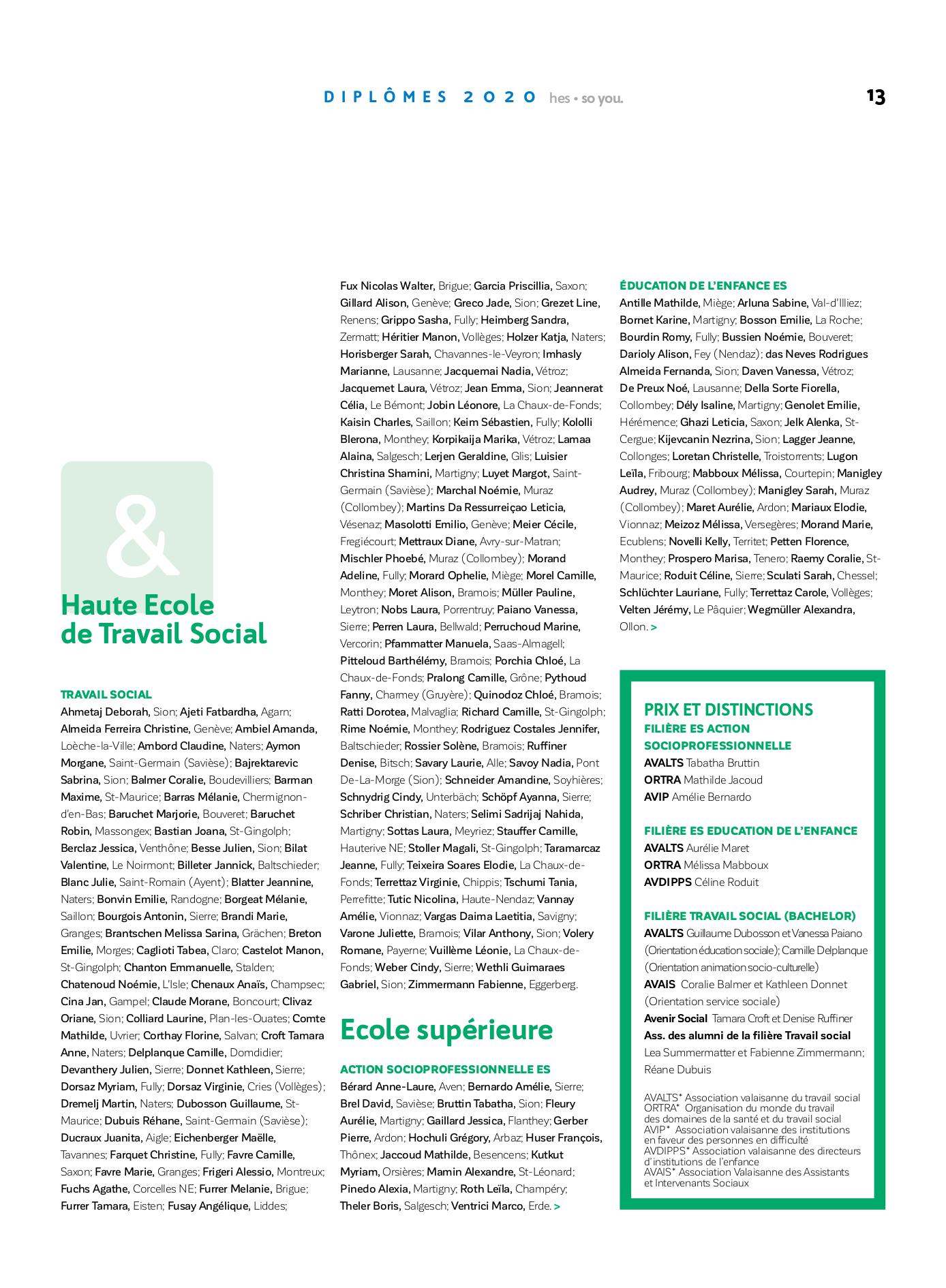 DIPLÔMES 2020 hes • so you.

13

&

Haute Ecole de Travail Social

TRAVAIL SOCIAL
Ahmetaj Deborah, Sion; Ajeti Fatbardha, Agarn; Almeida Ferreira Christine, Genève; Ambiel Amanda, Loèche-la-Ville; Ambord Claudine, Naters; Aymon Morgane, Saint-Germain (Savièse); Bajrektarevic Sabrina, Sion; Balmer Coralie, Boudevilliers; Barman Maxime, St-Maurice; Barras Mélanie, Chermignon-d'en-Bas; Baruchet Marjorie, Bouveret; Baruchet Robin, Massongex; Bastian Joana, St-Gingolph; Berclaz Jessica, Venthône; Besse Julien, Sion; Bilat Valentine, Le Noirmont; Billeter Jannick, Baltschieder; Blanc Julie, Saint-Romain (Ayent); Blatter Jeannine, Naters; Bonvin Emilie, Randogne; Borgeat Mélanie, Saillon; Bourgois Antonin, Sierre; Brandi Marie, Granges; Brantschen Melissa Sarina, Grächen; Breton Emilie, Morges; Caglioti Tabea, Claro; Castelot Manon, St-Gingolph; Chanton Emmanuelle, Stalden; Chatenoud Noémie, L'Isle; Chenaux Anaïs, Champsec; Cina Jan, Gampel; Claude Morane, Boncourt; Clivaz Oriane, Sion; Colliard Laurine, Plan-les-Ouates; Comte Mathilde, Uvrier; Corthay Florine, Salvan; Croft Tamara Anne, Naters; Delplanque Camille, Domdidier; Devanthery Julien, Sierre; Donnet Kathleen, Sierre; Dorsaz Myriam, Fully; Dorsaz Virginie, Cries (Vollèges); Dremelj Martin, Naters; Dubosson Guillaume, St-Maurice; Dubuis Réhane, Saint-Germain (Savièse); Ducraux Juanita, Aigle; Eichenberger Maëlle, Tavannes; Farquet Christine, Fully; Favre Camille, Saxon; Favre Marie, Granges; Frigeri Alessio, Montreux; Fuchs Agathe, Corcelles NE; Furrer Melanie, Brigue; Furrer Tamara, Eisten; Fusay Angélique, Liddes;

Fux Nicolas Walter, Brigue; Garcia Priscillia, Saxon; Gillard Alison, Genève; Greco Jade, Sion; Grezet Line, Renens; Grippo Sasha, Fully; Heimberg Sandra, Zermatt; Héritier Manon, Vollèges; Holzer Katja, Naters; Horisberger Sarah, Chavannes-le-Veyron; Imhasly Marianne, Lausanne; Jacquemai Nadia, Vétroz; Jacquemet Laura, Vétroz; Jean Emma, Sion; Jeannerat Célia, Le Bémont; Jobin Léonore, La Chaux-de-Fonds; Kaisin Charles, Saillon; Keim Sébastien, Fully; Kololli Blerona, Monthey; Korpikaija Marika, Vétroz; Lamaa Alaina, Salgesch; Lerjen Geraldine, Glis; Luisier Christina Shamini, Martigny; Luyet Margot, Saint-Germain (Savièse); Marchal Noémie, Muraz (Collombey); Martins Da Ressurreiçao Leticia, Vésenaz; Masolotti Emilio, Genève; Meier Cécile, Fregiécourt; Mettraux Diane, Avry-sur-Matran; Mischler Phoebé, Muraz (Collombey); Morand Adeline, Fully; Morard Ophelie, Miège; Morel Camille, Monthey; Moret Alison, Bramois; Müller Pauline, Leytron; Nobs Laura, Porrentruy; Paiano Vanessa, Sierre; Perren Laura, Bellwald; Perruchoud Marine, Vercorin; Pfammatter Manuela, Saas-Almagell; Pitteloud Barthélémy, Bramois; Porchia Chloé, La Chaux-de-Fonds; Pralong Camille, Grône; Pythoud Fanny, Charmey (Gruyère); Quinodoz Chloé, Bramois; Ratti Dorotea, Malvaglia; Richard Camille, St-Gingolph; Rime Noémie, Monthey; Rodriguez Costales Jennifer, Baltschieder; Rossier Solène, Bramois; Ruffiner Denise, Bitsch; Savary Laurie, Alle; Savoy Nadia, Pont De-La-Morge (Sion); Schneider Amandine, Soyhières; Schnydrig Cindy, Unterbäch; Schöpf Ayanna, Sierre; Schriber Christian, Naters; Selimi Sadrijaj Nahida, Martigny; Sottas Laura, Meyriez; Stauffer Camille, Hauterive NE; Stoller Magali, St-Gingolph; Taramarcaz Jeanne, Fully; Teixeira Soares Elodie, La Chaux-de-Fonds; Terrettaz Virginie, Chippis; Tschumi Tania, Perrefitte; Tutic Nicolina, Haute-Nendaz; Vannay Amélie, Vionnaz; Vargas Daima Laetitia, Savigny; Varone Juliette, Bramois; Vilar Anthony, Sion; Volery Romane, Payerne; Vuillème Léonie, La Chaux-de-Fonds; Weber Cindy, Sierre; Wethli Guimaraes Gabriel, Sion; Zimmermann Fabienne, Eggerberg.

Ecole supérieure

ACTION SOCIOPROFESSIONNELLE ES
Bérard Anne-Laure, Aven; Bernardo Amélie, Sierre; Brel David, Savièse; Bruttin Tabatha, Sion; Fleury Aurélie, Martigny; Gaillard Jessica, Flanthey; Gerber Pierre, Ardon; Hochuli Grégory, Arbaz; Huser François, Thônex; Jaccoud Mathilde, Besencens; Kutkut Myriam, Orsières; Mamin Alexandre, St-Léonard; Pinedo Alexia, Martigny; Roth Leïla, Champéry; Theler Boris, Salgesch; Ventrici Marco, Erde. >

ÉDUCATION DE L'ENFANCE ES
Antille Mathilde, Miège; Arluna Sabine, Val-d'Illiez; Bornet Karine, Martigny; Bosson Emilie, La Roche; Bourdin Romy, Fully; Bussien Noémie, Bouveret; Darioly Alison, Fey (Nendaz); das Neves Rodrigues Almeida Fernanda, Sion; Daven Vanessa, Vétroz; De Preux Noé, Lausanne; Della Sorte Fiorella, Collombey; Dély Isaline, Martigny; Genolet Emilie, Hérémence; Ghazi Leticia, Saxon; Jelk Alenka, St-Cergue; Kijevcanin Nezrina, Sion; Lagger Jeanne, Collonges; Loretan Christelle, Troistorrents; Lugon Leïla, Fribourg; Mabboux Mélissa, Courtepin; Manigley Audrey, Muraz (Collombey); Manigley Sarah, Muraz (Collombey); Maret Aurélie, Ardon; Mariaux Elodie, Vionnaz; Meizoz Mélissa, Versegères; Morand Marie, Ecublens; Novelli Kelly, Territet; Petten Florence, Monthey; Prospero Marisa, Tenero; Raemy Coralie, St-Maurice; Roduit Céline, Sierre; Sculati Sarah, Chessel; Schlüchter Lauriane, Fully; Terrettaz Carole, Vollèges; Velten Jérémy, Le Pâquier; Wegmüller Alexandra, Ollon. >

PRIX ET DISTINCTIONS
FILIÈRE ES ACTION SOCIOPROFESSIONNELLE
AVALTS Tabatha Bruttin
ORTRA Mathilde Jacoud
AVIP Amélie Bernardo

FILIÈRE ES EDUCATION DE L'ENFANCE
AVALTS Aurélie Maret
ORTRA Mélissa Mabboux
AVDIPPS Céline Roduit

FILIÈRE TRAVAIL SOCIAL (BACHELOR)
AVALTS Guillaume Dubosson et Vanessa Paiano (Orientation éducation sociale); Camille Delplanque (Orientation animation socio-culturelle)
AVAIS Coralie Balmer et Kathleen Donnet (Orientation service sociale)
Avenir Social Tamara Croft et Denise Ruffiner
Ass. des alumni de la filière Travail social Lea Summermatter et Fabienne Zimmermann; Réane Dubuis

AVALTS* Association valaisanne du travail social
ORTRA* Organisation du monde du travail des domaines de la santé et du travail social
AVIP* Association valaisanne des institutions en faveur des personnes en difficulté
AVDIPPS* Association valaisanne des directeurs d'institutions de l'enfance
AVAIS* Association Valaisanne des Assistants et Intervenants Sociaux